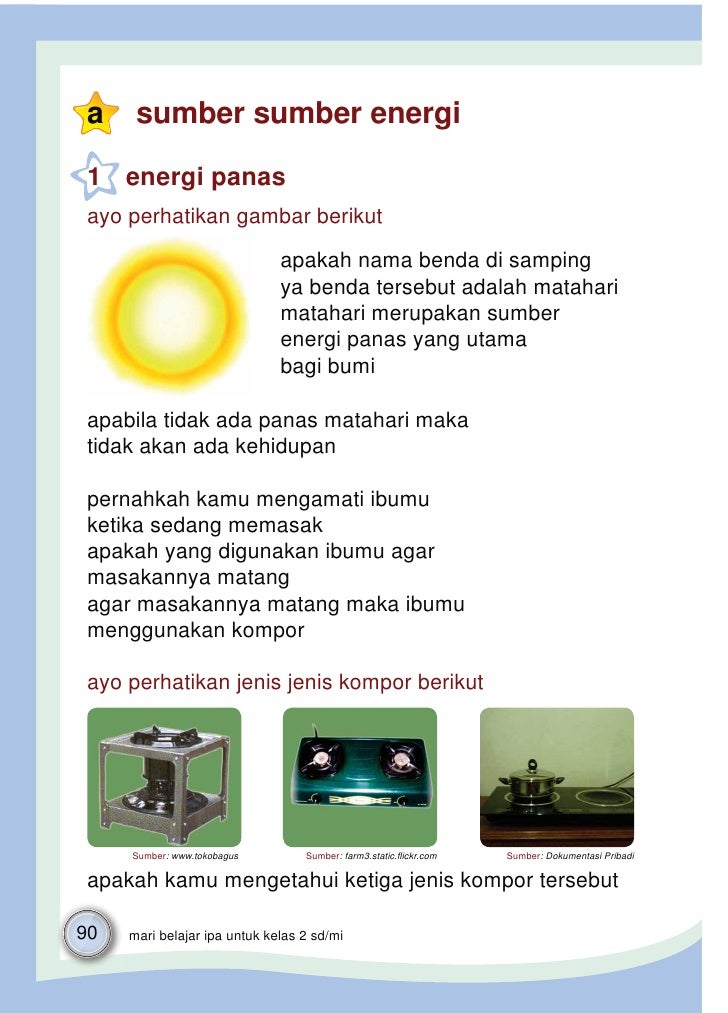 a sumber sumber energi

1 energi panas

ayo perhatikan gambar berikut

apakah nama benda di samping
ya benda tersebut adalah matahari
matahari merupakan sumber energi panas yang utama bagi bumi

apabila tidak ada panas matahari maka tidak akan ada kehidupan

pernahkah kamu mengamati ibumu ketika sedang memasak
apakah yang digunakan ibumu agar masakannya matang
agar masakannya matang maka ibumu menggunakan kompor

ayo perhatikan jenis jenis kompor berikut

Sumber: www.tokobagus

Sumber: farm3.static.flickr.com

Sumber: Dokumentasi Pribadi

apakah kamu mengetahui ketiga jenis kompor tersebut

90

mari belajar ipa untuk kelas 2 sd/mi